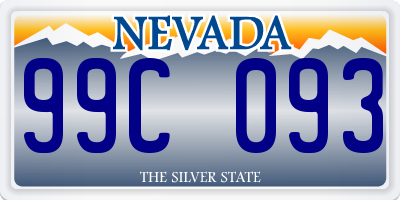 NEVADA

99C 093

THE SILVER STATE